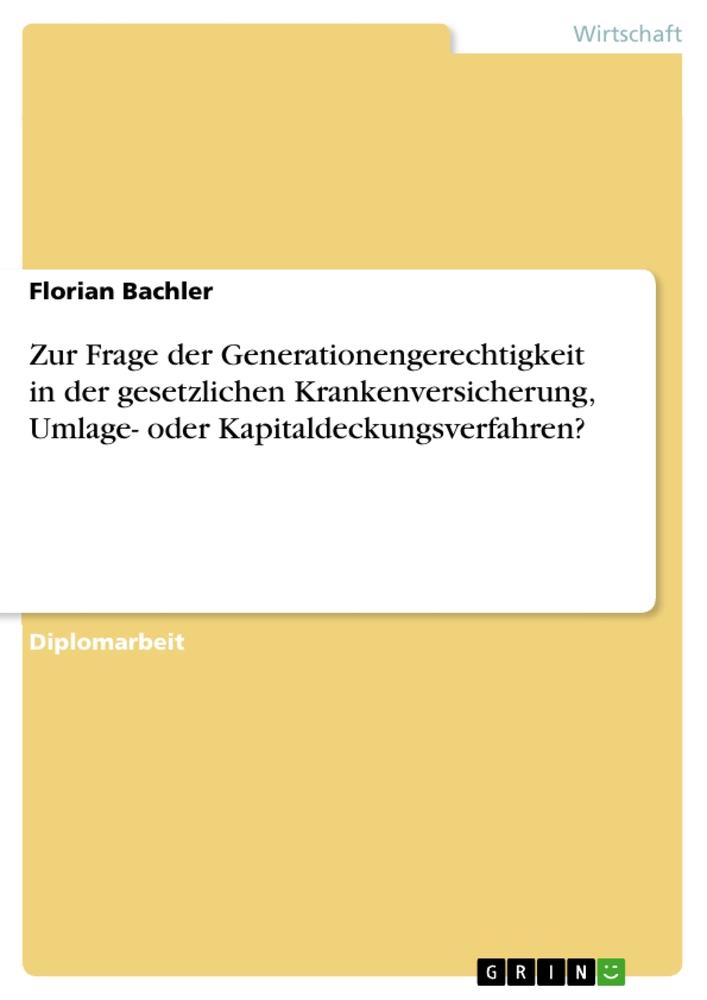 Wirtschaft

Florian Bachler

Zur Frage der Generationengerechtigkeit in der gesetzlichen Krankenversicherung, Umlage- oder Kapitaldeckungsverfahren?

Diplomarbeit

GRIN